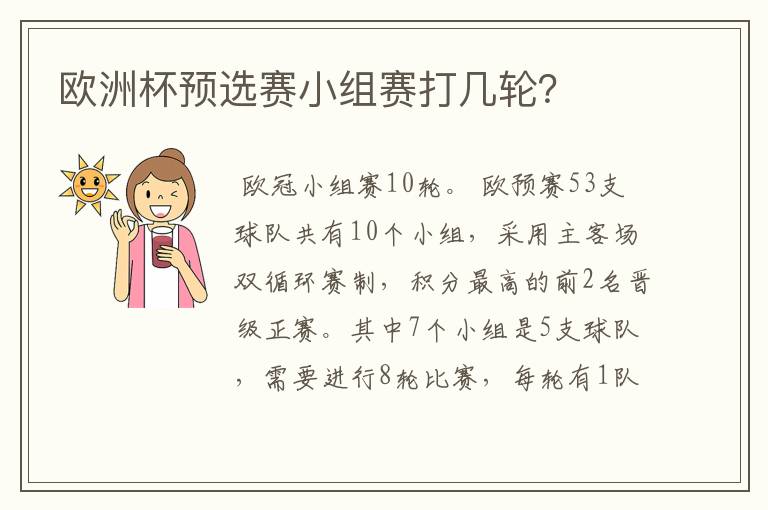 欧洲杯预选赛小组赛打几轮？

欧冠小组赛10轮。 欧预赛53支球队共有10个小组，采用主客场双循环赛制，积分最高的前2名晋级正赛。其中7个小组是5支球队，需要进行8轮比赛，每轮有1队